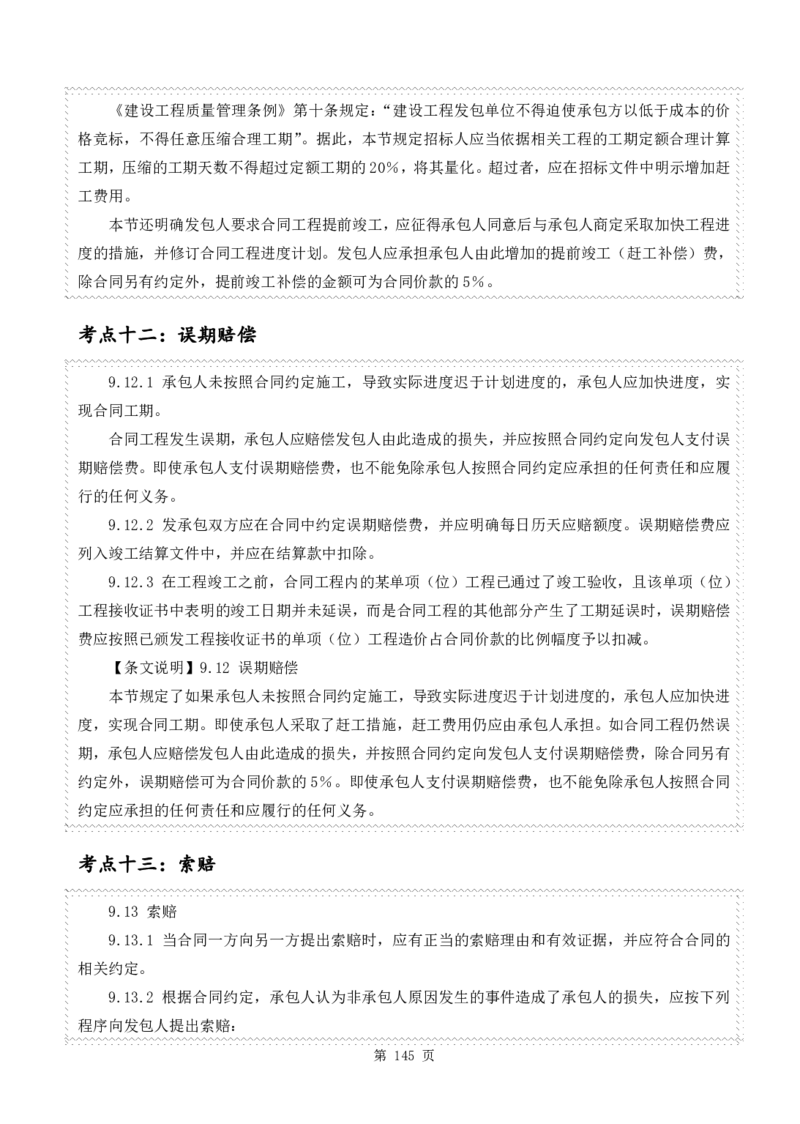 《建设工程质量管理条例》第十条规定：“建设工程发包单位不得迫使承包方以低于成本的价格竞标，不得任意压缩合理工期”。据此，本节规定招标人应当依据相关工程的工期定额合理计算工期，压缩的工期天数不得超过定额工期的20%，将其量化。超过者，应在招标文件中明示增加赶工费用。

本节还明确发包人要求合同工程提前竣工，应征得承包人同意后与承包人商定采取加快工程进度的措施，并修订合同工程进度计划。发包人应承担承包人由此增加的提前竣工（赶工补偿）费，除合同另有约定外，提前竣工补偿的金额可为合同价款的5%。

考点十二：误期赔偿

9.12.1 承包人未按照合同约定施工，导致实际进度迟于计划进度的，承包人应加快进度，实现合同工期。

合同工程发生误期，承包人应赔偿发包人由此造成的损失，并应按照合同约定向发包人支付误期赔偿费。即使承包人支付误期赔偿费，也不能免除承包人按照合同约定应承担的任何责任和应履行的任何义务。

9.12.2 发承包双方应在合同中约定误期赔偿费，并应明确每日历天应赔额度。误期赔偿费应列入竣工结算文件中，并应在结算款中扣除。

9.12.3 在工程竣工之前，合同工程内的某单项（位）工程已通过了竣工验收，且该单项（位）工程接收证书中表明的竣工日期并未延误，而是合同工程的其他部分产生了工期延误时，误期赔偿费应按照已颁发工程接收证书的单项（位）工程造价占合同价款的比例幅度予以扣减。

【条文说明】9.12 误期赔偿

本节规定了如果承包人未按照合同约定施工，导致实际进度迟于计划进度的，承包人应加快进度，实现合同工期。即使承包人采取了赶工措施，赶工费用仍应由承包人承担。如合同工程仍然误期，承包人应赔偿发包人由此造成的损失，并按照合同约定向发包人支付误期赔偿费，除合同另有约定外，误期赔偿可为合同价款的5%。即使承包人支付误期赔偿费，也不能免除承包人按照合同约定应承担的任何责任和应履行的任何义务。

考点十三：索赔

9.13 索赔

9.13.1 当合同一方向另一方提出索赔时，应有正当的索赔理由和有效证据，并应符合合同的相关约定。

9.13.2 根据合同约定，承包人认为非承包人原因发生的事件造成了承包人的损失，应按下列程序向发包人提出索赔：

第145页